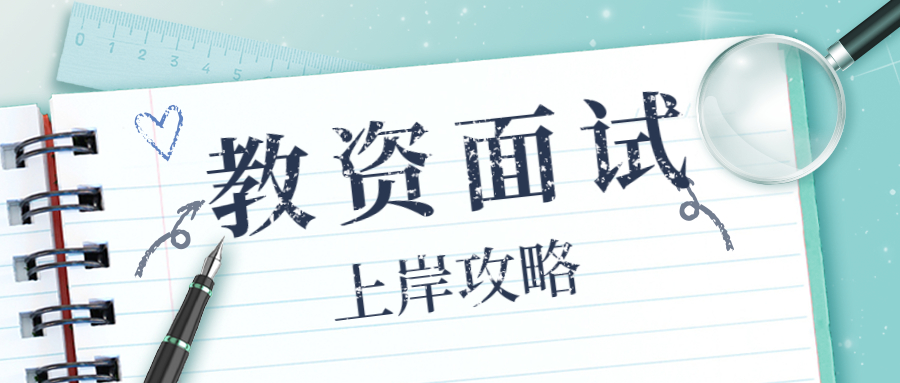 0 1 2 3 4 5

教资面试

上岸攻略